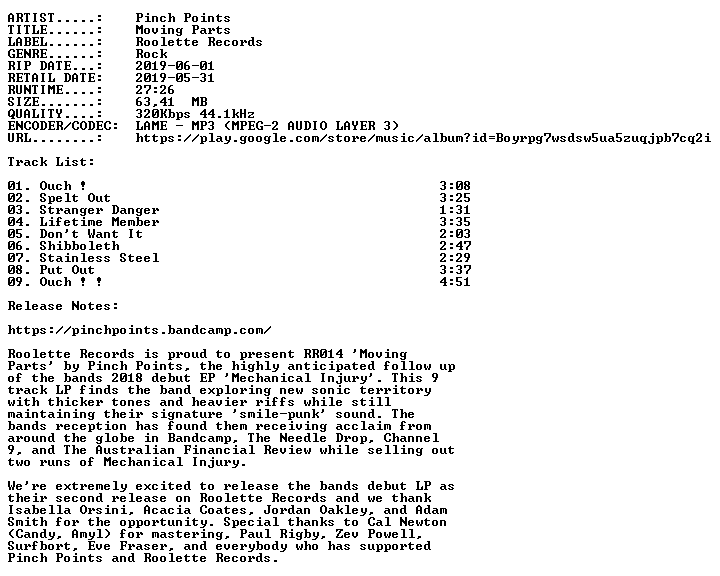 ARTIST.....:  Pinch Points
TITLE......:  Moving Parts
LABEL......:  Roolette Records
GENRE......:  Rock
RIP DATE...:  2019-06-01
RETAIL DATE:  2019-05-31
RUNTIME....:  27:26
SIZE.......:  63,41 MB
QUALITY....:  320Kbps 44.1kHz
ENCODER/CODEC:  LAME - MP3 (MPEG-2 AUDIO LAYER 3)
URL........:  https://play.google.com/store/music/album?id=Boyrpg7wsdsw5ua5zuqjpb7cq2i

Track List:

01. Ouch ! 3:08
02. Spelt Out 3:25
03. Stranger Danger 1:31
04. Lifetime Member 3:35
05. Don't Want It 2:03
06. Shibboleth 2:47
07. Stainless Steel 2:29
08. Put Out 3:37
09. Ouch ! ! 4:51

Release Notes:

https://pinchpoints.bandcamp.com/

Roolette Records is proud to present RR014 'Moving Parts' by Pinch Points, the highly anticipated follow up of the bands 2018 debut EP 'Mechanical Injury'. This 9 track LP finds the band exploring new sonic territory with thicker tones and heavier riffs while still maintaining their signature 'smile-punk' sound. The bands reception has found them receiving acclaim from around the globe in Bandcamp, The Needle Drop, Channel 9, and The Australian Financial Review while selling out two runs of Mechanical Injury.

We're extremely excited to release the bands debut LP as their second release on Roolette Records and we thank Isabella Orsini, Acacia Coates, Jordan Oakley, and Adam Smith for the opportunity. Special thanks to Cal Newton (Candy, Amyl) for mastering, Paul Rigby, Zev Powell, Surfbort, Eve Fraser, and everybody who has supported Pinch Points and Roolette Records.